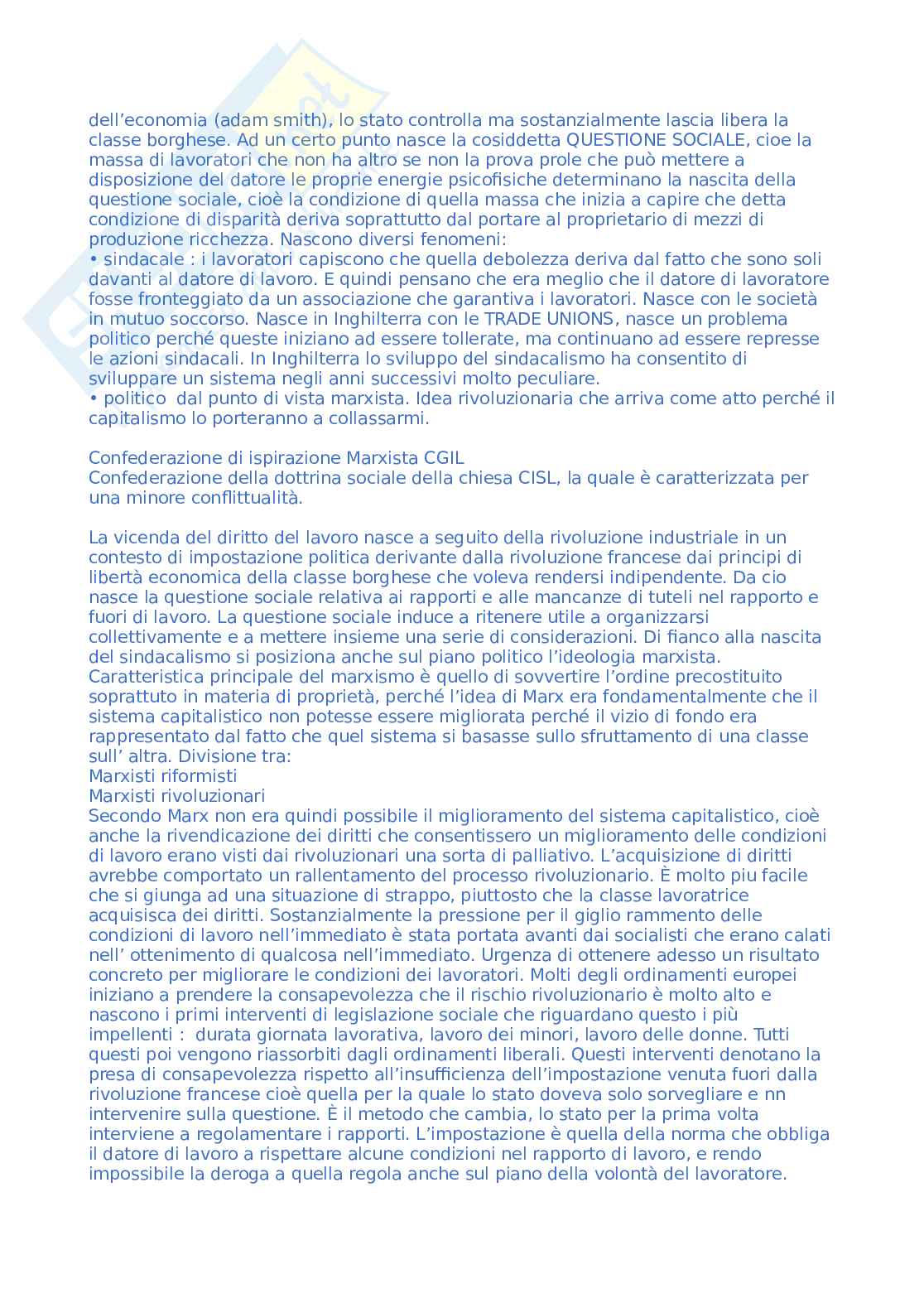 dell'economia (adam smith), lo stato controlla ma sostanzialmente lascia libera la classe borghese. Ad un certo punto nasce la cosiddetta QUESTIONE SOCIALE, cioe la massa di lavoratori che non ha altro se non la prova prole che può mettere a disposizione del datore le proprie energie psicofisiche determinano la nascita della questione sociale, cioè la condizione di quella massa che inizia a capire che detta condizione di disparità deriva soprattutto dal portare al proprietario di mezzi di produzione ricchezza. Nascono diversi fenomeni:
• sindacale : i lavoratori capiscono che quella debolezza deriva dal fatto che sono soli davanti al datore di lavoro. E quindi pensano che era meglio che il datore di lavoratore fosse fronteggiato da un associazione che garantiva i lavoratori. Nasce con le società in mutuo soccorso. Nasce in Inghilterra con le TRADE UNIONS, nasce un problema politico perché queste iniziano ad essere tollerate, ma continuano ad essere represse le azioni sindacali. In Inghilterra lo sviluppo del sindacalismo ha consentito di sviluppare un sistema negli anni successivi molto peculiare.
• politico dal punto di vista marxista. Idea rivoluzionaria che arriva come atto perché il capitalismo lo porteranno a collassarmi.

Confederazione di ispirazione Marxista CGIL
Confederazione della dottrina sociale della chiesa CISL, la quale è caratterizzata per una minore conflittualità.

La vicenda del diritto del lavoro nasce a seguito della rivoluzione industriale in un contesto di impostazione politica derivante dalla rivoluzione francese dai principi di libertà economica della classe borghese che voleva rendersi indipendente. Da cio nasce la questione sociale relativa ai rapporti e alle mancanze di tuteli nel rapporto e fuori di lavoro. La questione sociale induce a ritenere utile a organizzarsi collettivamente e a mettere insieme una serie di considerazioni. Di fianco alla nascita del sindacalismo si posiziona anche sul piano politico l'ideologia marxista. Caratteristica principale del marxismo è quello di sovvertire l'ordine precostituito soprattuto in materia di proprietà, perché l'idea di Marx era fondamentalmente che il sistema capitalistico non potesse essere migliorata perché il vizio di fondo era rappresentato dal fatto che quel sistema si basasse sullo sfruttamento di una classe sull' altra. Divisione tra:
Marxisti riformisti
Marxisti rivoluzionari
Secondo Marx non era quindi possibile il miglioramento del sistema capitalistico, cioè anche la rivendicazione dei diritti che consentissero un miglioramento delle condizioni di lavoro erano visti dai rivoluzionari una sorta di palliativo. L'acquisizione di diritti avrebbe comportato un rallentamento del processo rivoluzionario. È molto piu facile che si giunga ad una situazione di strappo, piuttosto che la classe lavoratrice acquisisca dei diritti. Sostanzialmente la pressione per il giglio rammento delle condizioni di lavoro nell'immediato è stata portata avanti dai socialisti che erano calati nell' ottenimento di qualcosa nell'immediato. Urgenza di ottenere adesso un risultato concreto per migliorare le condizioni dei lavoratori. Molti degli ordinamenti europei iniziano a prendere la consapevolezza che il rischio rivoluzionario è molto alto e nascono i primi interventi di legislazione sociale che riguardano questo i più impellenti : durata giornata lavorativa, lavoro dei minori, lavoro delle donne. Tutti questi poi vengono riassorbiti dagli ordinamenti liberali. Questi interventi denotano la presa di consapevolezza rispetto all'insufficienza dell'impostazione venuta fuori dalla rivoluzione francese cioè quella per la quale lo stato doveva solo sorvegliare e nn intervenire sulla questione. È il metodo che cambia, lo stato per la prima volta interviene a regolamentare i rapporti. L'impostazione è quella della norma che obbliga il datore di lavoro a rispettare alcune condizioni nel rapporto di lavoro, e rendo impossibile la deroga a quella regola anche sul piano della volontà del lavoratore.